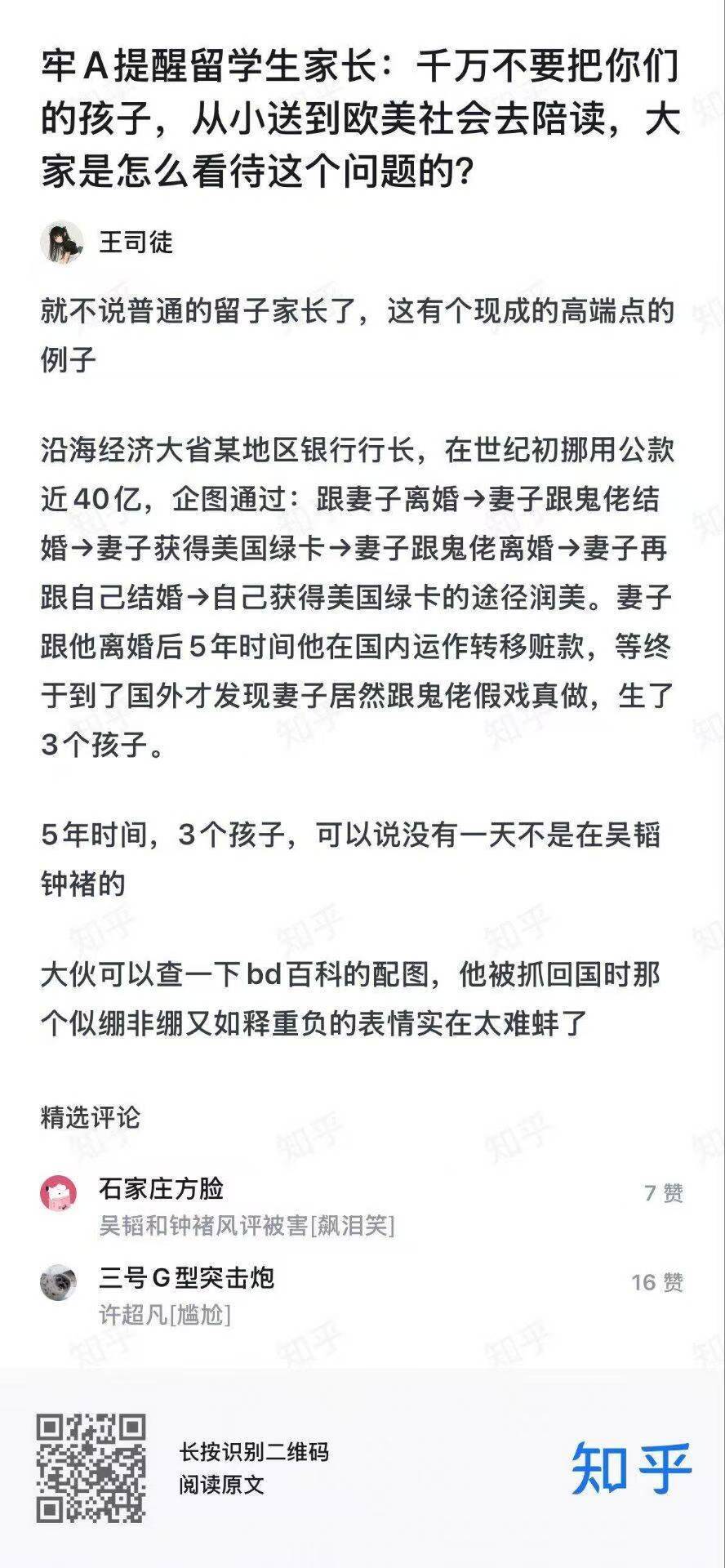 牢A提醒留学生家长：千万不要把你们的孩子，从小送到欧美社会去陪读，大家是怎么看待这个问题的？

王司徒

就不说普通的留子家长了，这有个现成的高端点的例子

沿海经济大省某地区银行行长，在世纪初挪用公款近40亿，企图通过：跟妻子离婚→妻子跟鬼佬结婚→妻子获得美国绿卡→妻子跟鬼佬离婚→妻子再跟自己结婚→自己获得美国绿卡的途径润美。妻子跟他离婚后5年时间他在国内运作转移赃款，等终于到了国外才发现妻子居然跟鬼佬假戏真做，生了3个孩子。

5年时间，3个孩子，可以说没有一天不是在吴韬钟褚的

大伙可以查一下bd百科的配图，他被抓回国时那个似绷非绷又如释重负的表情实在太难蚌了

精选评论

石家庄方脸
7 赞
吴韬和钟褚风评被害[飙泪笑]

三号G型突击炮
16 赞
许超凡[尴尬]

长按识别二维码
阅读原文

知乎